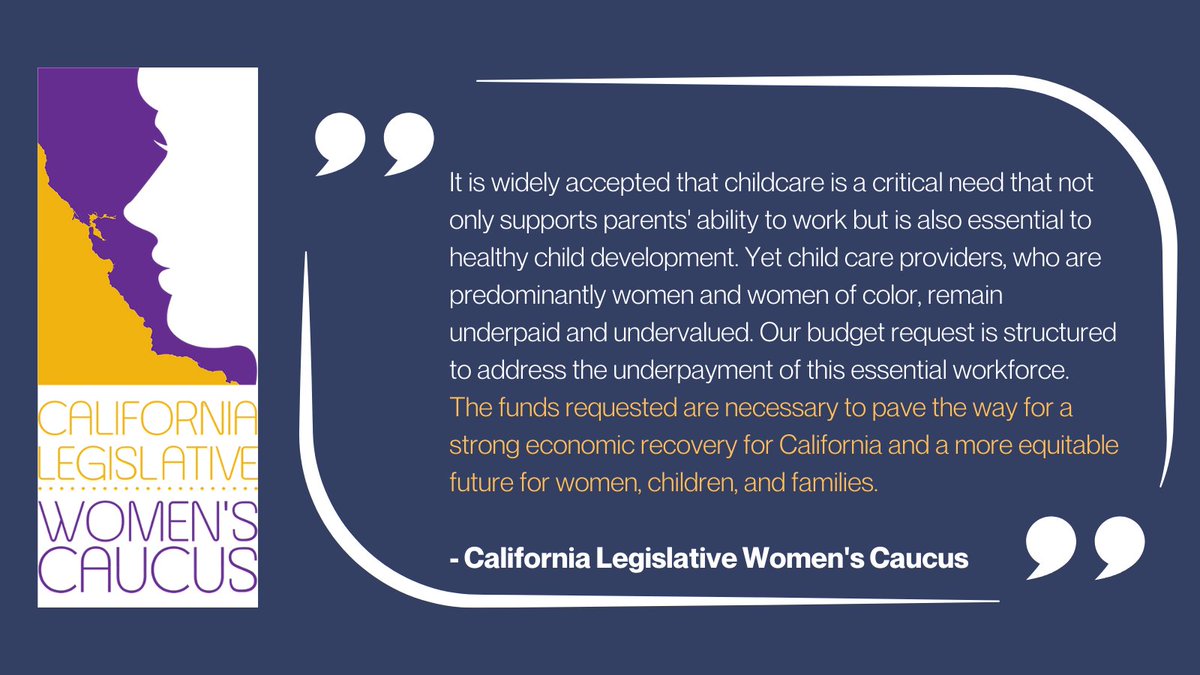 CALIFORNIA LEGISLATIVE WOMEN'S CAUCUS

It is widely accepted that childcare is a critical need that not only supports parents' ability to work but is also essential to healthy child development. Yet child care providers, who are predominantly women and women of color, remain underpaid and undervalued. Our budget request is structured to address the underpayment of this essential workforce. The funds requested are necessary to pave the way for a strong economic recovery for California and a more equitable future for women, children, and families.

- California Legislative Women's Caucus